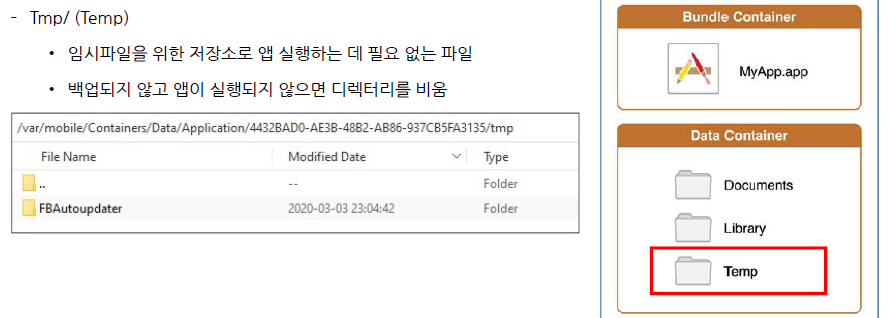 - Tmp/ (Temp)

• 임시파일을 위한 저장소로 앱 실행하는 데 필요 없는 파일

• 백업되지 않고 앱이 실행되지 않으면 디렉터리를 비움

/var/mobile/Containers/Data/Application/4432BAD0-AE3B-48B2-AB86-937CB5FA3135/tmp

| File Name | Modified Date | Type |
|---|---|---|
| .. | -- | Folder |
| FBAutoupdater | 2020-03-03 23:04:42 | Folder |

Bundle Container

MyApp.app

Data Container

Documents

Library

Temp